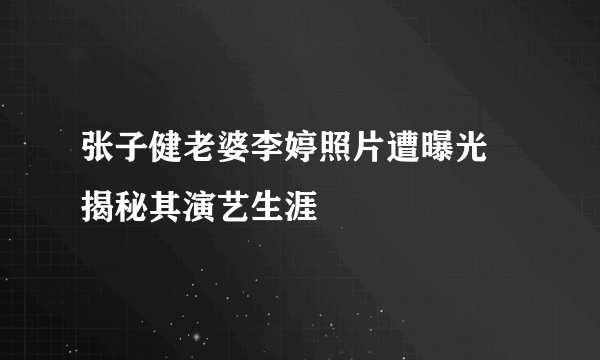 张子健老婆李婷照片遭曝光
揭秘其演艺生涯